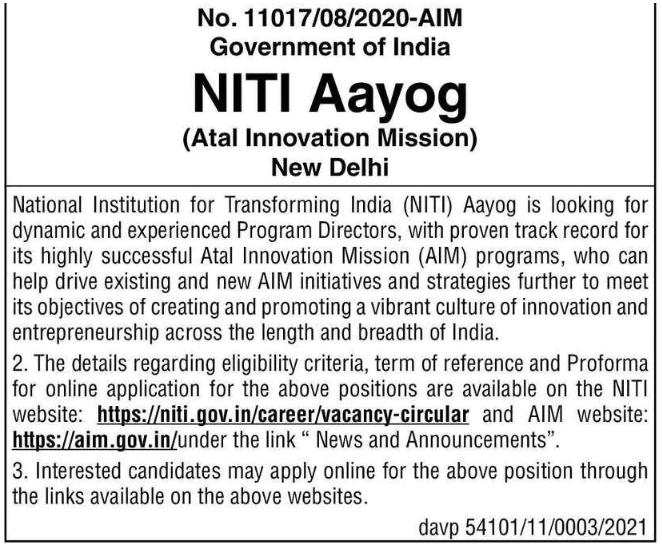 No. 11017/08/2020-AIM
Government of India
NITI Aayog
(Atal Innovation Mission)
New Delhi

National Institution for Transforming India (NITI) Aayog is looking for dynamic and experienced Program Directors, with proven track record for its highly successful Atal Innovation Mission (AIM) programs, who can help drive existing and new AIM initiatives and strategies further to meet its objectives of creating and promoting a vibrant culture of innovation and entrepreneurship across the length and breadth of India.

2. The details regarding eligibility criteria, term of reference and Proforma for online application for the above positions are available on the NITI website: https://niti.gov.in/career/vacancy-circular and AIM website: https://aim.gov.in/under the link " News and Announcements".

3. Interested candidates may apply online for the above position through the links available on the above websites.

davp 54101/11/0003/2021